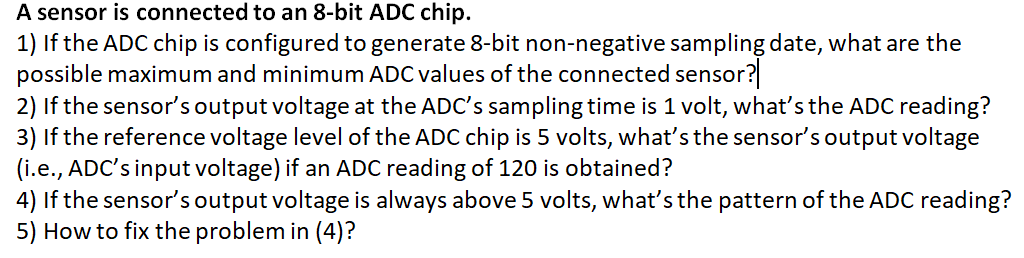 A sensor is connected to an 8-bit ADC chip.
1) If the ADC chip is configured to generate 8-bit non-negative sampling date, what are the possible maximum and minimum ADC values of the connected sensor?
2) If the sensor's output voltage at the ADC's sampling time is 1 volt, what's the ADC reading?
3) If the reference voltage level of the ADC chip is 5 volts, what's the sensor's output voltage (i.e., ADC's input voltage) if an ADC reading of 120 is obtained?
4) If the sensor's output voltage is always above 5 volts, what's the pattern of the ADC reading?
5) How to fix the problem in (4)?